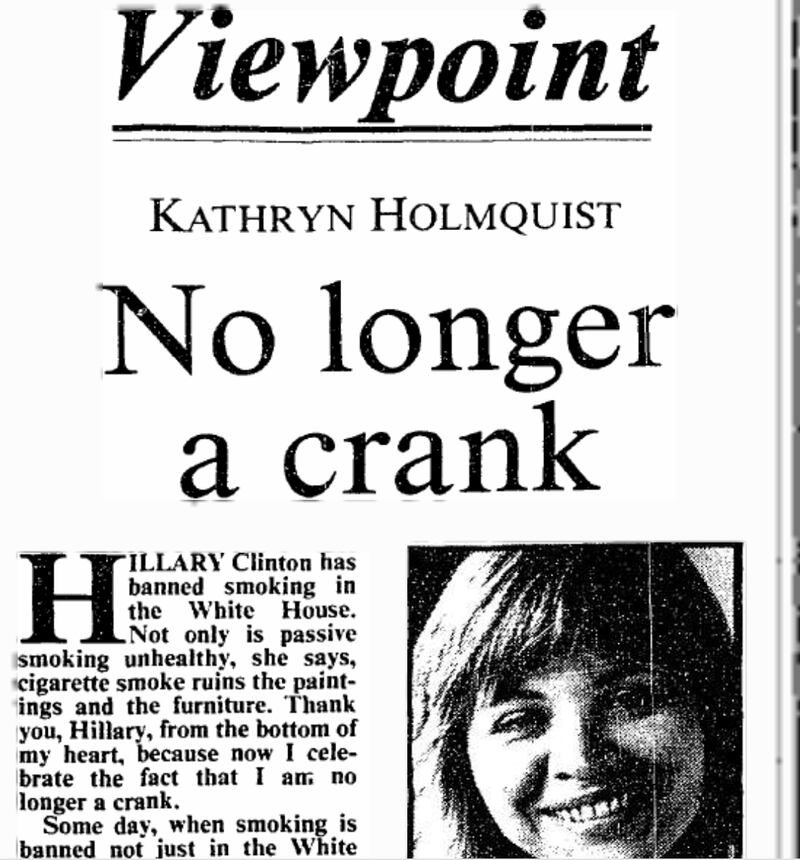 Viewpoint

KATHRYN HOLMQUIST

No longer a crank

HILLARY Clinton has banned smoking in the White House. Not only is passive smoking unhealthy, she says, cigarette smoke ruins the paintings and the furniture. Thank you, Hillary, from the bottom of my heart, because now I celebrate the fact that I am no longer a crank.

Some day, when smoking is banned not just in the White